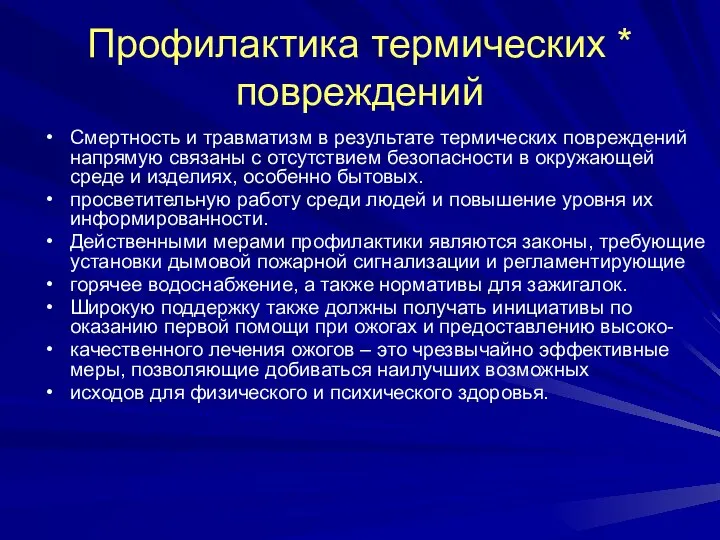 Профилактика термических * повреждений

• Смертность и травматизм в результате термических повреждений напрямую связаны с отсутствием безопасности в окружающей среде и изделиях, особенно бытовых.
• просветительную работу среди людей и повышение уровня их информированности.
• Действенными мерами профилактики являются законы, требующие установки дымовой пожарной сигнализации и регламентирующие
• горячее водоснабжение, а также нормативы для зажигалок.
• Широкую поддержку также должны получать инициативы по оказанию первой помощи при ожогах и предоставлению высоко-
• качественного лечения ожогов – это чрезвычайно эффективные меры, позволяющие добиваться наилучших возможных
• исходов для физического и психического здоровья.